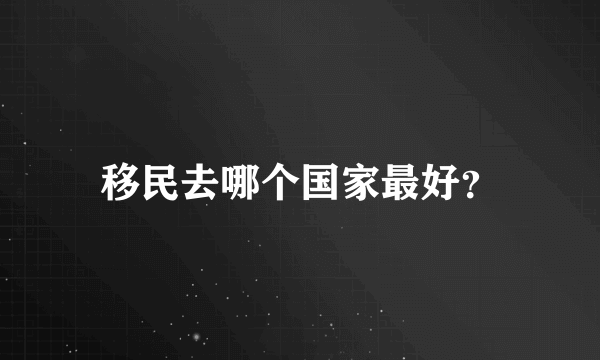 移民去哪个国家最好?